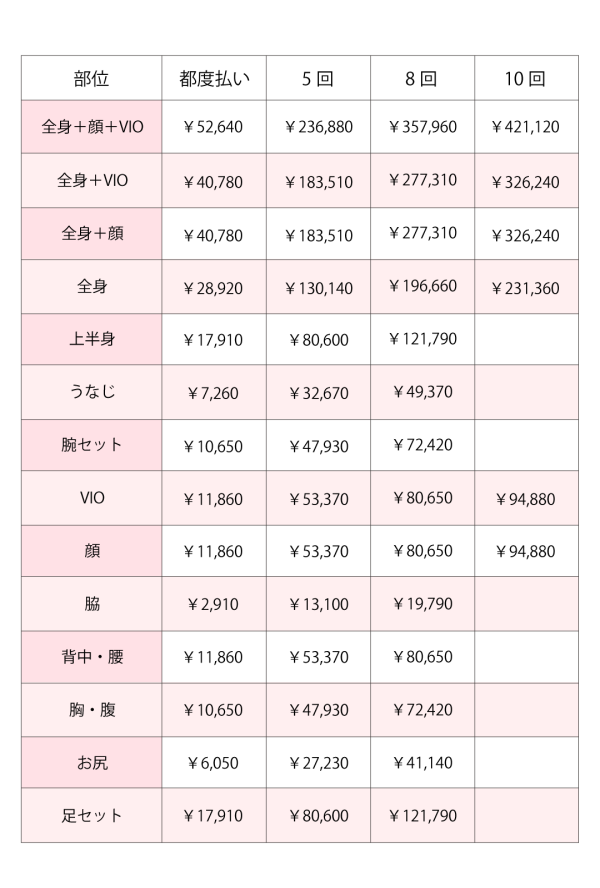 | 部位 | 都度払い | 5回 | 8回 | 10回 |
|---|---|---|---|---|
| 全身＋顔＋VIO | ￥52,640 | ￥236,880 | ￥357,960 | ￥421,120 |
| 全身＋VIO | ￥40,780 | ￥183,510 | ￥277,310 | ￥326,240 |
| 全身＋顔 | ￥40,780 | ￥183,510 | ￥277,310 | ￥326,240 |
| 全身 | ￥28,920 | ￥130,140 | ￥196,660 | ￥231,360 |
| 上半身 | ￥17,910 | ￥80,600 | ￥121,790 | |
| うなじ | ￥7,260 | ￥32,670 | ￥49,370 | |
| 腕セット | ￥10,650 | ￥47,930 | ￥72,420 | |
| VIO | ￥11,860 | ￥53,370 | ￥80,650 | ￥94,880 |
| 顔 | ￥11,860 | ￥53,370 | ￥80,650 | ￥94,880 |
| 脇 | ￥2,910 | ￥13,100 | ￥19,790 | |
| 背中・腰 | ￥11,860 | ￥53,370 | ￥80,650 | |
| 胸・腹 | ￥10,650 | ￥47,930 | ￥72,420 | |
| お尻 | ￥6,050 | ￥27,230 | ￥41,140 | |
| 足セット | ￥17,910 | ￥80,600 | ￥121,790 | |